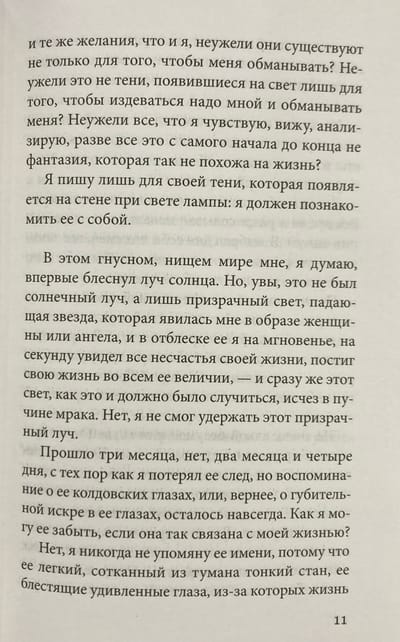 и те же желания, что и я, неужели они существуют не только для того, чтобы меня обманывать? Неужели это не тени, появившиеся на свет лишь для того, чтобы издеваться надо мной и обманывать меня? Неужели все, что я чувствую, вижу, анализирую, разве все это с самого начала до конца не фантазия, которая так не похожа на жизнь?

Я пишу лишь для своей тени, которая появляется на стене при свете лампы: я должен познакомить ее с собой.

В этом гнусном, нищем мире мне, я думаю, впервые блеснул луч солнца. Но, увы, это не был солнечный луч, а лишь призрачный свет, падающая звезда, которая явилась мне в образе женщины или ангела, и в отблеске ее я на мгновенье, на секунду увидел все несчастья своей жизни, постиг свою жизнь во всем ее величии, — и сразу же этот свет, как это и должно было случиться, исчез в пучине мрака. Нет, я не смог удержать этот призрачный луч.

Прошло три месяца, нет, два месяца и четыре дня, с тех пор как я потерял ее след, но воспоминание о ее колдовских глазах, или, вернее, о губительной искре в ее глазах, осталось навсегда. Как я могу ее забыть, если она так связана с моей жизнью?

Нет, я никогда не упомяну ее имени, потому что ее легкий, сотканный из тумана тонкий стан, ее блестящие удивленные глаза, из-за которых жизнь

11